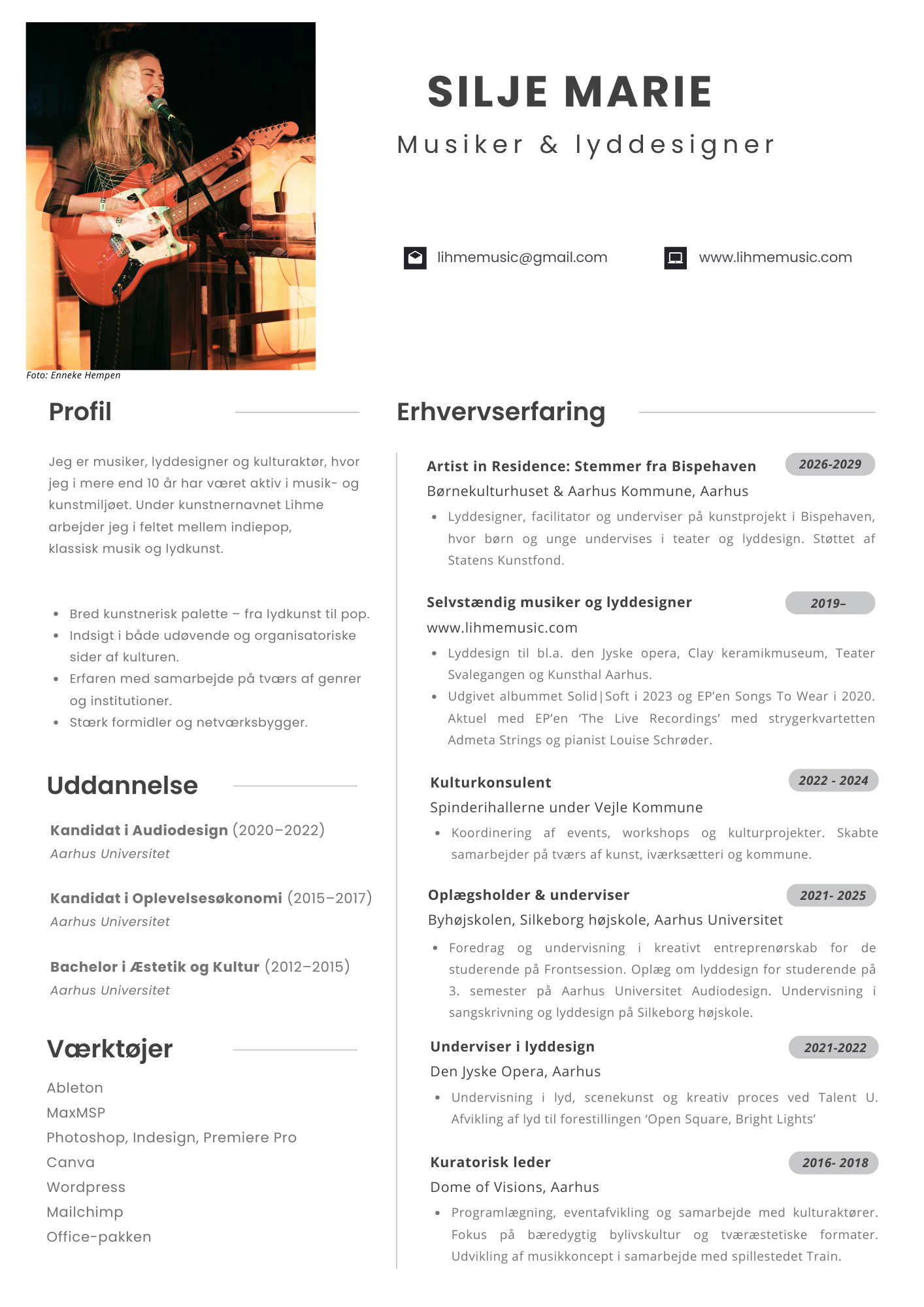 Foto: Enneke Hempen

SILJE MARIE

Musiker & lyddesigner

lihmemusic@gmail.com

www.lihmemusic.com

Profil

Jeg er musiker, lyddesigner og kulturaktør, hvor jeg i mere end 10 år har været aktiv i musik- og kunstmiljøet. Under kunstnernavnet Lihme arbejder jeg i feltet mellem indiepop, klassisk musik og lydkunst.

- Bred kunstnerisk palette – fra lydkunst til pop.
- Indsigt i både udøvende og organisatoriske sider af kulturen.
- Erfaren med samarbejde på tværs af genrer og institutioner.
- Stærk formidler og netværksbygger.

Uddannelse

Kandidat i Audiodesign (2020–2022)
Aarhus Universitet

Kandidat i Oplevelsesøkonomi (2015–2017)
Aarhus Universitet

Bachelor i Æstetik og Kultur (2012–2015)
Aarhus Universitet

Værktøjer

Ableton
MaxMSP
Photoshop, Indesign, Premiere Pro
Canva
Wordpress
Mailchimp
Office-pakken

Erhvervserfaring

Artist in Residence: Stemmer fra Bispehaven
2026-2029
Børnekulturhuset & Aarhus Kommune, Aarhus
- Lyddesigner, facilitator og underviser på kunstprojekt i Bispehaven, hvor børn og unge undervises i teater og lyddesign. Støttet af Statens Kunstfond.

Selvstændig musiker og lyddesigner
2019–
www.lihmemusic.com
- Lyddesign til bl.a. den Jyske opera, Clay keramikmuseum, Teater Svalegangen og Kunsthal Aarhus.
- Udgivet albummet Solid|Soft i 2023 og EP'en Songs To Wear i 2020. Aktuel med EP'en 'The Live Recordings' med strygerkvartetten Admeta Strings og pianist Louise Schrøder.

Kulturkonsulent
2022 - 2024
Spinderihallerne under Vejle Kommune
- Koordinering af events, workshops og kulturprojekter. Skabte samarbejder på tværs af kunst, iværksætteri og kommune.

Oplægsholder & underviser
2021- 2025
Byhøjskolen, Silkeborg højskole, Aarhus Universitet
- Foredrag og undervisning i kreativt entreprenørskab for de studerende på Frontsession. Oplæg om lyddesign for studerende på 3. semester på Aarhus Universitet Audiodesign. Undervisning i sangskrivning og lyddesign på Silkeborg højskole.

Underviser i lyddesign
2021-2022
Den Jyske Opera, Aarhus
- Undervisning i lyd, scenekunst og kreativ proces ved Talent U. Afvikling af lyd til forestillingen 'Open Square, Bright Lights'

Kuratorisk leder
2016- 2018
Dome of Visions, Aarhus
- Programlægning, eventafvikling og samarbejde med kulturaktører. Fokus på bæredygtig bylivskultur og tværæstetiske formater. Udvikling af musikkoncept i samarbejde med spillestedet Train.